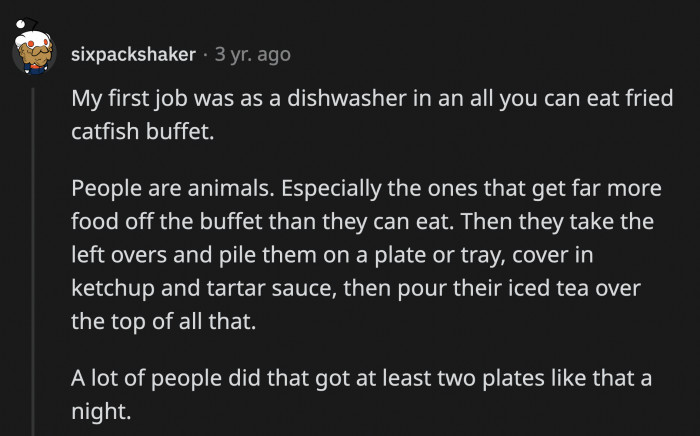 sixpackshaker · 3 yr. ago

My first job was as a dishwasher in an all you can eat fried catfish buffet.

People are animals. Especially the ones that get far more food off the buffet than they can eat. Then they take the left overs and pile them on a plate or tray, cover in ketchup and tartar sauce, then pour their iced tea over the top of all that.

A lot of people did that got at least two plates like that a night.